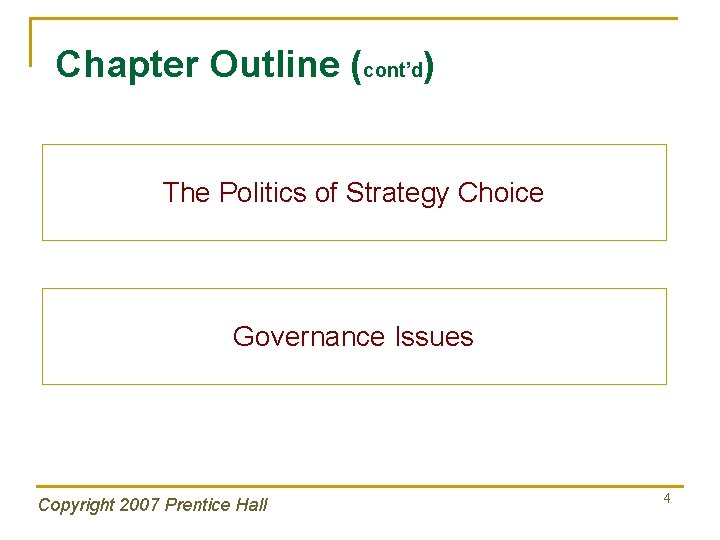 Chapter Outline (cont'd)

The Politics of Strategy Choice

Governance Issues

Copyright 2007 Prentice Hall

4